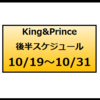 King&Prince
後半スケジュール
10/19～10/31